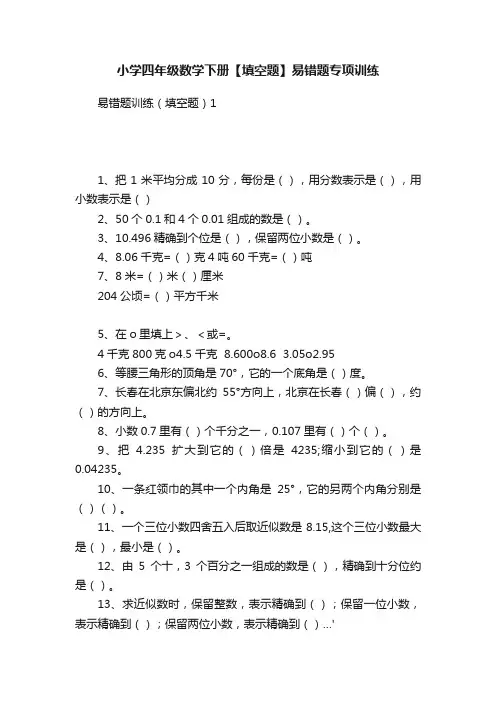 小学四年级数学下册【填空题】易错题专项训练

易错题训练（填空题）1

1、把 1 米平均分成 10 分，每份是（ ），用分数表示是（ ），用小数表示是（ ）

2、50 个 0.1 和 4 个 0.01 组成的数是（ ）。

3、10.496 精确到个位是（ ），保留两位小数是（ ）。

4、8.06 千克=（ ）克 4 吨 60 千克=（ ）吨

7、8 米=（ ）米（ ）厘米

204 公顷=（ ）平方千米

5、在 o 里填上＞、＜或=。

4 千克 800 克 o4.5 千克 8.600o8.6 3.05o2.95

6、等腰三角形的顶角是 70°，它的一个底角是（ ）度。

7、长春在北京东偏北约 55°方向上，北京在长春（ ）偏（ ），约（ ）的方向上。

8、小数 0.7 里有（ ）个千分之一，0.107 里有（ ）个（ ）。

9、把 4.235 扩大到它的（ ）倍是 4235;缩小到它的（ ）是 0.04235。

10、一条红领巾的其中一个内角是 25°，它的另两个内角分别是（ ）（ ）。

11、一个三位小数四舍五入后取近似数是 8.15,这个三位小数最大是（ ），最小是（ ）。

12、由 5 个十，3 个百分之一组成的数是（ ），精确到十分位约是（ ）。

13、求近似数时，保留整数，表示精确到（ ）；保留一位小数，表示精确到（ ）；保留两位小数，表示精确到（ ）...'